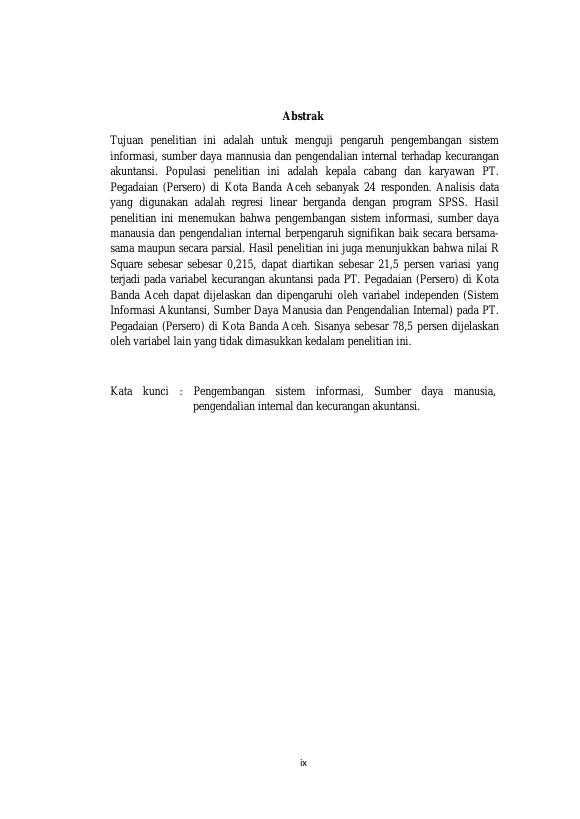 Abstrak

Tujuan penelitian ini adalah untuk menguji pengaruh pengembangan sistem informasi, sumber daya mannusia dan pengendalian internal terhadap kecurangan akuntansi. Populasi penelitian ini adalah kepala cabang dan karyawan PT. Pegadaian (Persero) di Kota Banda Aceh sebanyak 24 responden. Analisis data yang digunakan adalah regresi linear berganda dengan program SPSS. Hasil penelitian ini menemukan bahwa pengembangan sistem informasi, sumber daya manausia dan pengendalian internal berpengaruh signifikan baik secara bersama-sama maupun secara parsial. Hasil penelitian ini juga menunjukkan bahwa nilai R Square sebesar sebesar 0,215, dapat diartikan sebesar 21,5 persen variasi yang terjadi pada variabel kecurangan akuntansi pada PT. Pegadaian (Persero) di Kota Banda Aceh dapat dijelaskan dan dipengaruhi oleh variabel independen (Sistem Informasi Akuntansi, Sumber Daya Manusia dan Pengendalian Internal) pada PT. Pegadaian (Persero) di Kota Banda Aceh. Sisanya sebesar 78,5 persen dijelaskan oleh variabel lain yang tidak dimasukkan kedalam penelitian ini.

Kata kunci : Pengembangan sistem informasi, Sumber daya manusia, pengendalian internal dan kecurangan akuntansi.

ix